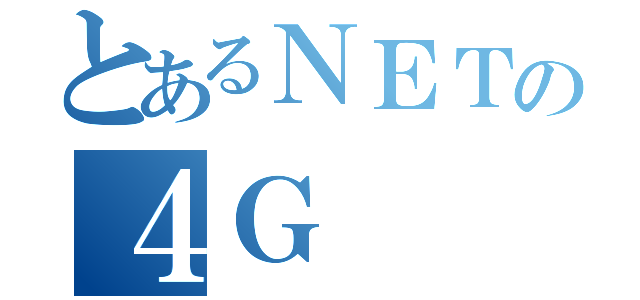 とあるＮＥＴの

４Ｇ